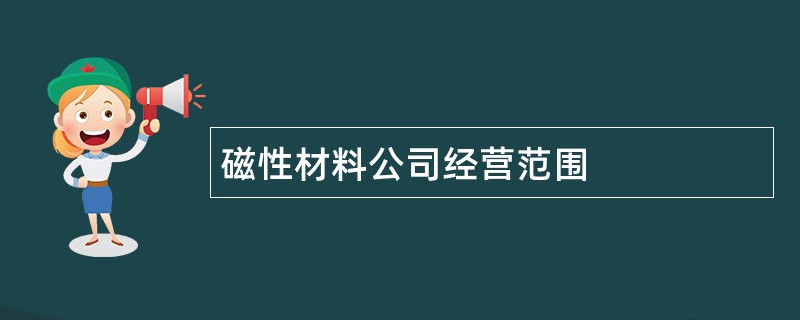 磁性材料公司经营范围